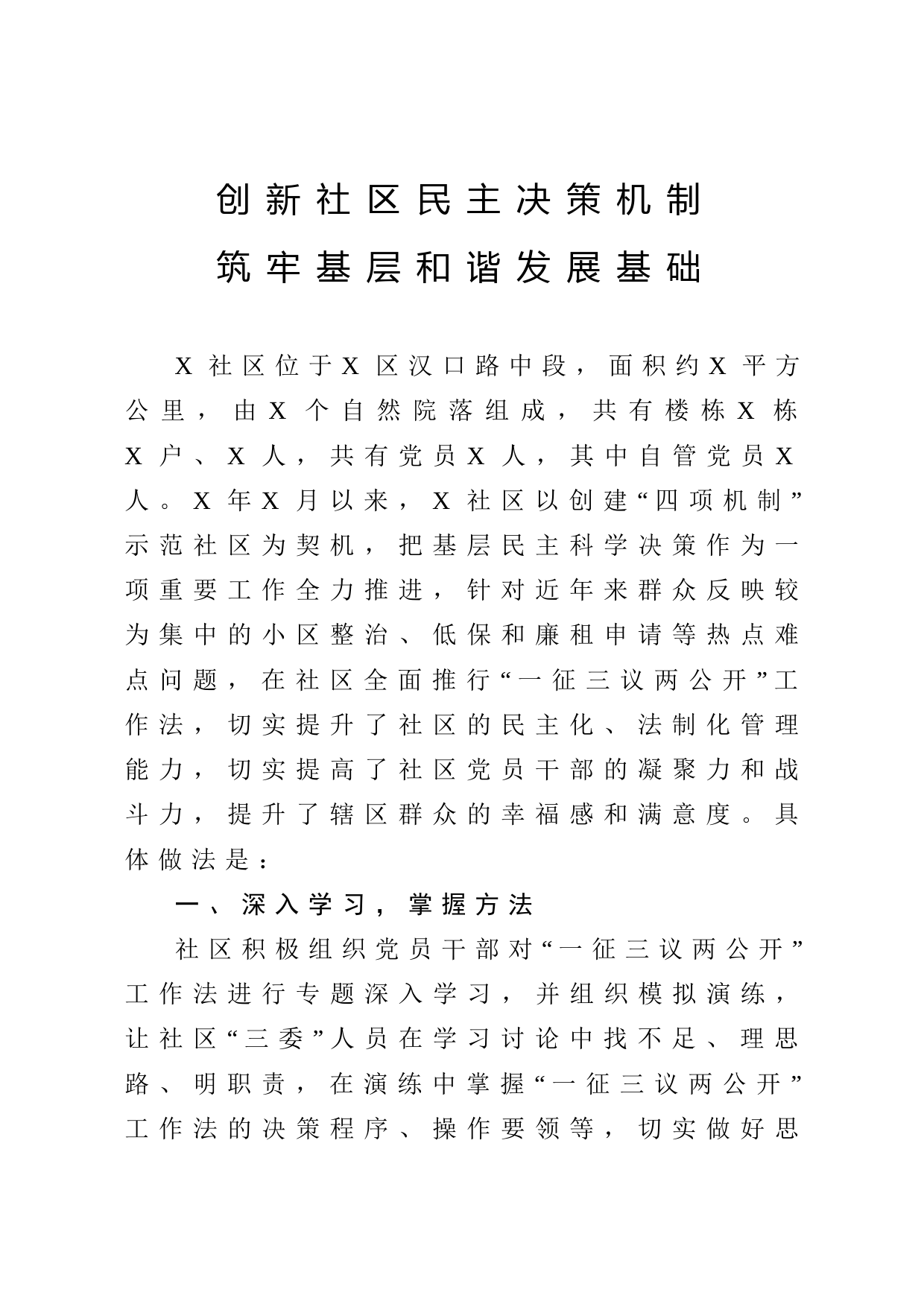 创新社区民主决策机制
筑牢基层和谐发展基础

X社区位于X区汉口路中段，面积约X平方公里，由X个自然院落组成，共有楼栋X栋X户、X人，共有党员X人，其中自管党员X人。X年X月以来，X社区以创建“四项机制”示范社区为契机，把基层民主科学决策作为一项重要工作全力推进，针对近年来群众反映较为集中的小区整治、低保和廉租申请等热点难点问题，在社区全面推行“一征三议两公开”工作法，切实提升了社区的民主化、法制化管理能力，切实提高了社区党员干部的凝聚力和战斗力，提升了辖区群众的幸福感和满意度。具体做法是：

一、深入学习，掌握方法

社区积极组织党员干部对“一征三议两公开”工作法进行专题深入学习，并组织模拟演练，让社区“三委”人员在学习讨论中找不足、理思路、明职责，在演练中掌握“一征三议两公开”工作法的决策程序、操作要领等，切实做好思